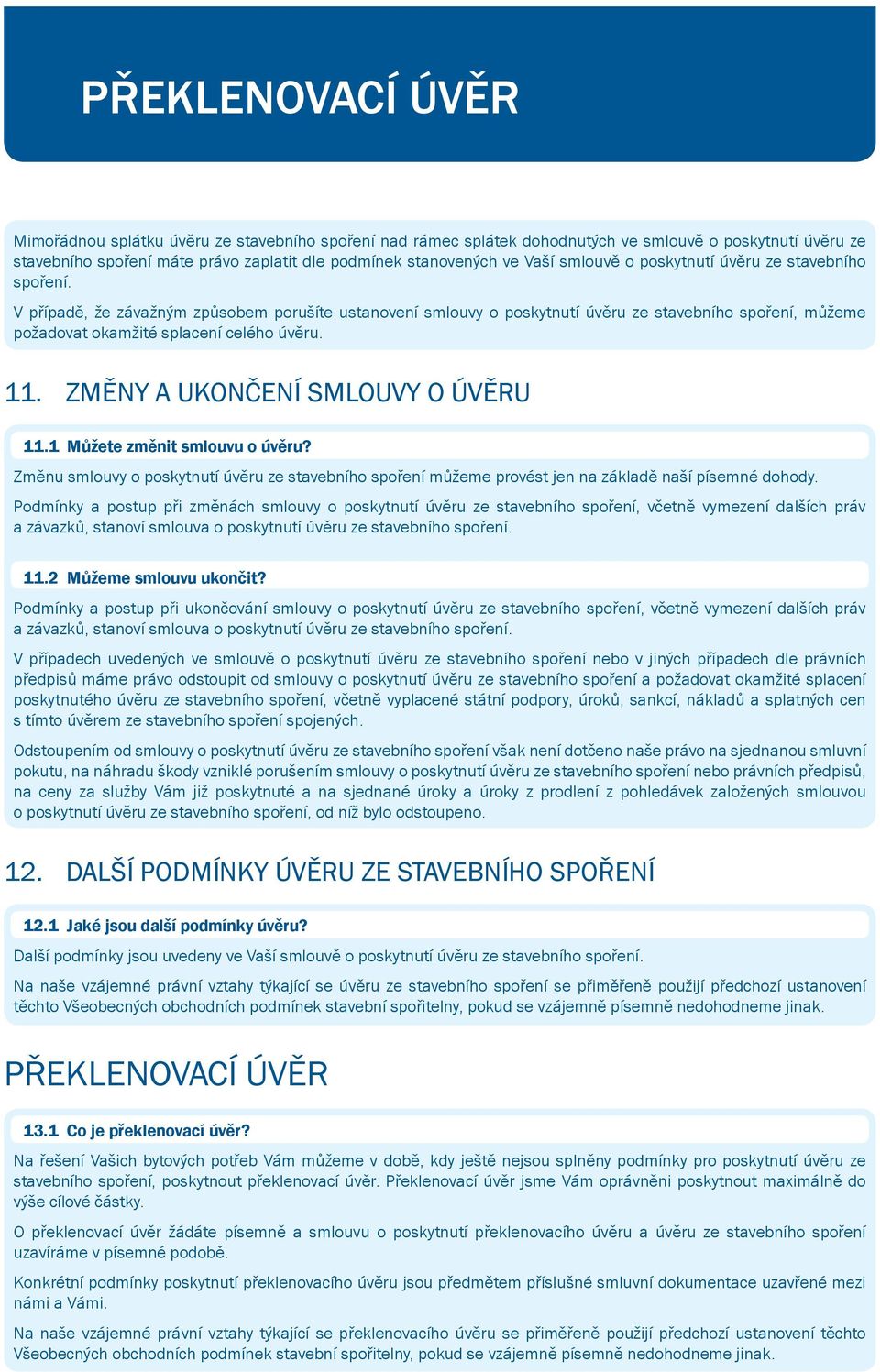 PŘEKLENOVACÍ ÚVĚR

Mimořádnou splátku úvěru ze stavebního spoření nad rámec splátek dohodnutých ve smlouvě o poskytnutí úvěru ze stavebního spoření máte právo zaplatit dle podmínek stanovených ve Vaší smlouvě o poskytnutí úvěru ze stavebního spoření.

V případě, že závažným způsobem porušíte ustanovení smlouvy o poskytnutí úvěru ze stavebního spoření, můžeme požadovat okamžité splacení celého úvěru.

11. ZMĚNY A UKONČENÍ SMLOUVY O ÚVĚRU

11.1 Můžete změnit smlouvu o úvěru?

Změnu smlouvy o poskytnutí úvěru ze stavebního spoření můžeme provést jen na základě naší písemné dohody.

Podmínky a postup při změnách smlouvy o poskytnutí úvěru ze stavebního spoření, včetně vymezení dalších práv a závazků, stanoví smlouva o poskytnutí úvěru ze stavebního spoření.

11.2 Můžeme smlouvu ukončit?

Podmínky a postup při ukončování smlouvy o poskytnutí úvěru ze stavebního spoření, včetně vymezení dalších práv a závazků, stanoví smlouva o poskytnutí úvěru ze stavebního spoření.

V případech uvedených ve smlouvě o poskytnutí úvěru ze stavebního spoření nebo v jiných případech dle právních předpisů máme právo odstoupit od smlouvy o poskytnutí úvěru ze stavebního spoření a požadovat okamžité splacení poskytnutého úvěru ze stavebního spoření, včetně vyplacené státní podpory, úroků, sankcí, nákladů a splatných cen s tímto úvěrem ze stavebního spoření spojených.

Odstoupením od smlouvy o poskytnutí úvěru ze stavebního spoření však není dotčeno naše právo na sjednanou smluvní pokutu, na náhradu škody vzniklé porušením smlouvy o poskytnutí úvěru ze stavebního spoření nebo právních předpisů, na ceny za služby Vám již poskytnuté a na sjednané úroky a úroky z prodlení z pohledávek založených smlouvou o poskytnutí úvěru ze stavebního spoření, od níž bylo odstoupeno.

12. DALŠÍ PODMÍNKY ÚVĚRU ZE STAVEBNÍHO SPOŘENÍ

12.1 Jaké jsou další podmínky úvěru?

Další podmínky jsou uvedeny ve Vaší smlouvě o poskytnutí úvěru ze stavebního spoření.

Na naše vzájemné právní vztahy týkající se úvěru ze stavebního spoření se přiměřeně použijí předchozí ustanovení těchto Všeobecných obchodních podmínek stavební spořitelny, pokud se vzájemně písemně nedohodneme jinak.

PŘEKLENOVACÍ ÚVĚR

13.1 Co je překlenovací úvěr?

Na řešení Vašich bytových potřeb Vám můžeme v době, kdy ještě nejsou splněny podmínky pro poskytnutí úvěru ze stavebního spoření, poskytnout překlenovací úvěr. Překlenovací úvěr jsme Vám oprávněni poskytnout maximálně do výše cílové částky.

O překlenovací úvěr žádáte písemně a smlouvu o poskytnutí překlenovacího úvěru a úvěru ze stavebního spoření uzavíráme v písemné podobě.

Konkrétní podmínky poskytnutí překlenovacího úvěru jsou předmětem příslušné smluvní dokumentace uzavřené mezi námi a Vámi.

Na naše vzájemné právní vztahy týkající se překlenovacího úvěru se přiměřeně použijí předchozí ustanovení těchto Všeobecných obchodních podmínek stavební spořitelny, pokud se vzájemně písemně nedohodneme jinak.